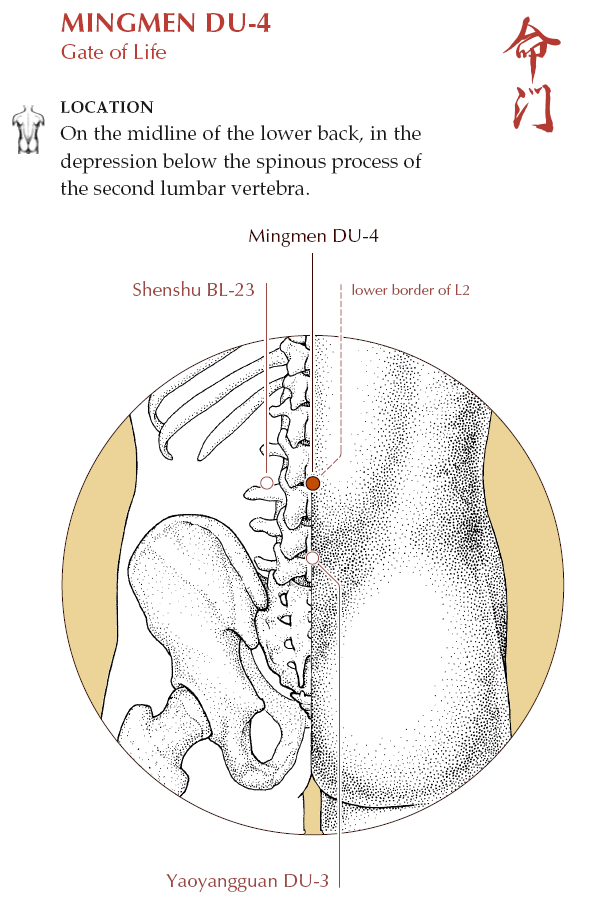 MINGMEN DU-4
Gate of Life

命门

LOCATION
On the midline of the lower back, in the depression below the spinous process of the second lumbar vertebra.

Mingmen DU-4

Shenshu BL-23

lower border of L2

Yaoyangguan DU-3